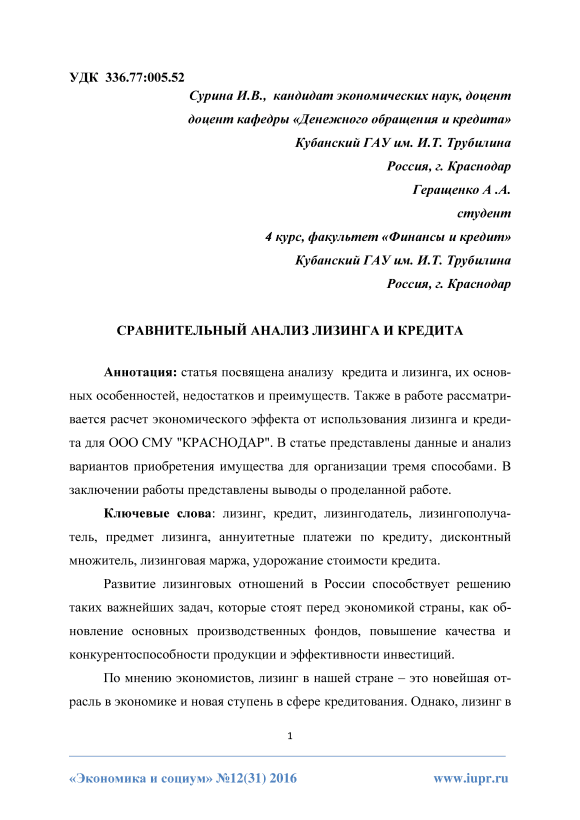 УДК 336.77:005.52

Сурина И.В., кандидат экономических наук, доцент
доцент кафедры «Денежного обращения и кредита»
Кубанский ГАУ им. И.Т. Трубилина
Россия, г. Краснодар
Геращенко А .А.
студент
4 курс, факультет «Финансы и кредит»
Кубанский ГАУ им. И.Т. Трубилина
Россия, г. Краснодар

СРАВНИТЕЛЬНЫЙ АНАЛИЗ ЛИЗИНГА И КРЕДИТА

Аннотация: статья посвящена анализу кредита и лизинга, их основных особенностей, недостатков и преимуществ. Также в работе рассматривается расчет экономического эффекта от использования лизинга и кредита для ООО СМУ "КРАСНОДАР". В статье представлены данные и анализ вариантов приобретения имущества для организации тремя способами. В заключении работы представлены выводы о проделанной работе.

Ключевые слова: лизинг, кредит, лизингодатель, лизингополучатель, предмет лизинга, аннуитетные платежи по кредиту, дисконтный множитель, лизинговая маржа, удорожание стоимости кредита.

Развитие лизинговых отношений в России способствует решению таких важнейших задач, которые стоят перед экономикой страны, как обновление основных производственных фондов, повышение качества и конкурентоспособности продукции и эффективности инвестиций.

По мнению экономистов, лизинг в нашей стране – это новейшая отрасль в экономике и новая ступень в сфере кредитования. Однако, лизинг в

1

«Экономика и социум» №12(31) 2016 www.iupr.ru